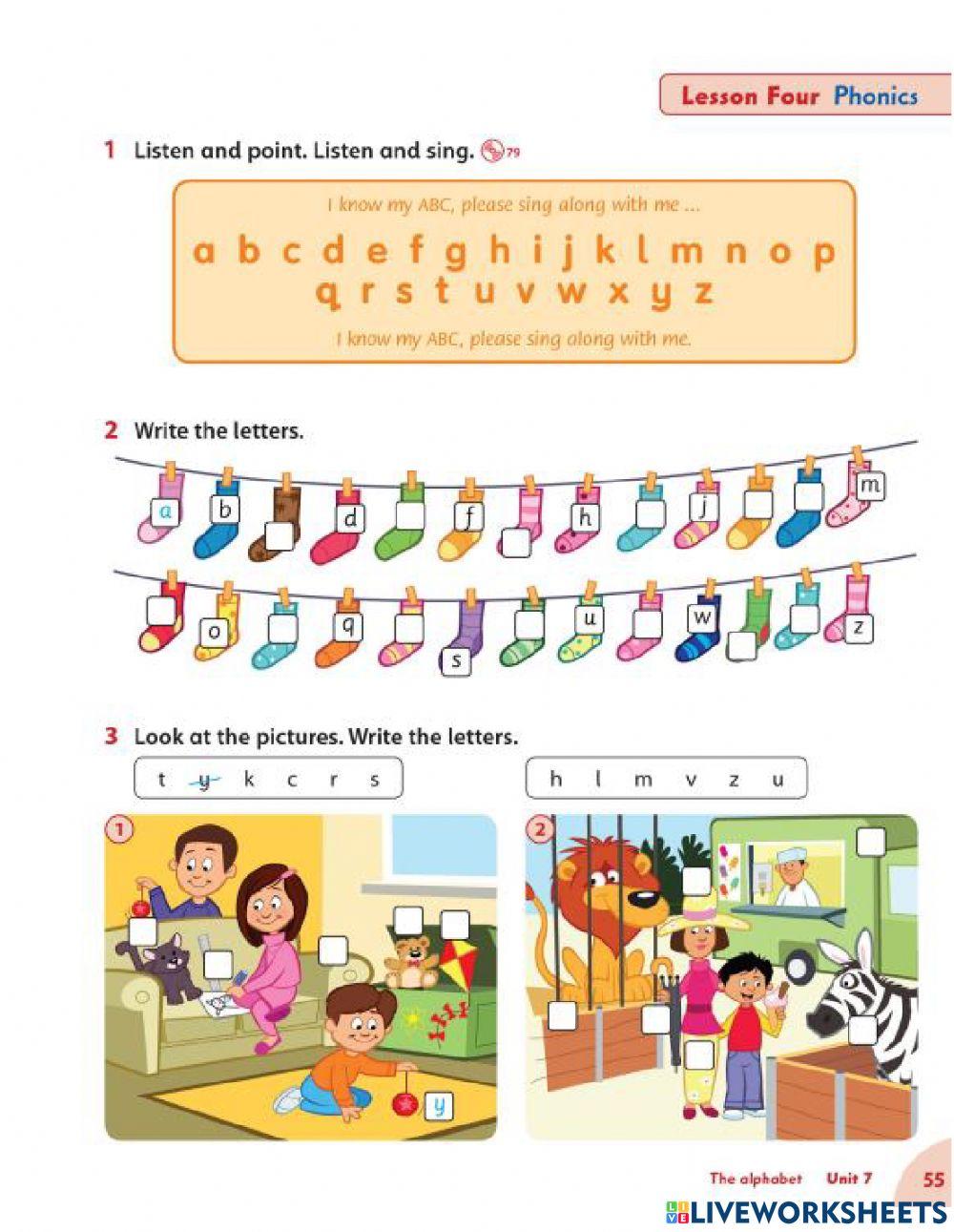 Lesson Four Phonics

1 Listen and point. Listen and sing. 79

I know my ABC, please sing along with me …

a b c d e f g h i j k l m n o p
q r s t u v w x y z

I know my ABC, please sing along with me.

2 Write the letters.

a b d f h j m
o q s u w z

3 Look at the pictures. Write the letters.

t y k c r s

h l m v z u

1

y

2

The alphabet Unit 7 55

LIVEWORKSHEETS